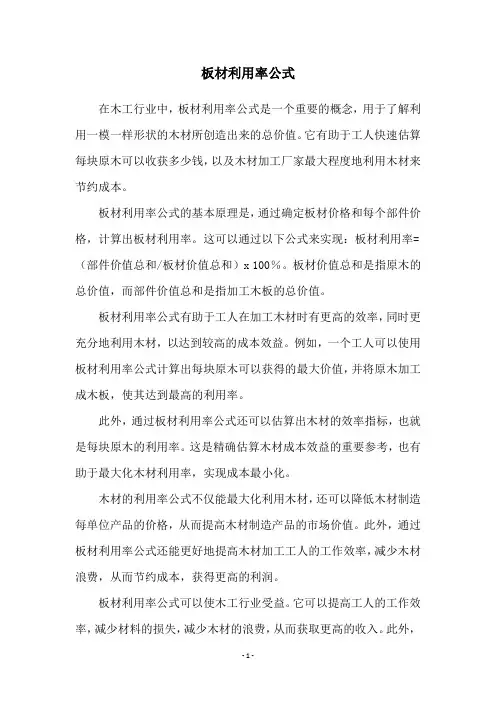 板材利用率公式

在木工行业中，板材利用率公式是一个重要的概念，用于了解利用一模一样形状的木材所创造出来的总价值。它有助于工人快速估算每块原木可以收获多少钱，以及木材加工厂家最大程度地利用木材来节约成本。

板材利用率公式的基本原理是，通过确定板材价格和每个部件价格，计算出板材利用率。这可以通过以下公式来实现：板材利用率=（部件价值总和/板材价值总和）x 100%。板材价值总和是指原木的总价值，而部件价值总和是指加工木板的总价值。

板材利用率公式有助于工人在加工木材时有更高的效率，同时更充分地利用木材，以达到较高的成本效益。例如，一个工人可以使用板材利用率公式计算出每块原木可以获得的最大价值，并将原木加工成木板，使其达到最高的利用率。

此外，通过板材利用率公式还可以估算出木材的效率指标，也就是每块原木的利用率。这是精确估算木材成本效益的重要参考，也有助于最大化木材利用率，实现成本最小化。

木材的利用率公式不仅能最大化利用木材，还可以降低木材制造每单位产品的价格，从而提高木材制造产品的市场价值。此外，通过板材利用率公式还能更好地提高木材加工工人的工作效率，减少木材浪费，从而节约成本，获得更高的利润。

板材利用率公式可以使木工行业受益。它可以提高工人的工作效率，减少材料的损失，减少木材的浪费，从而获取更高的收入。此外，

- 1 -